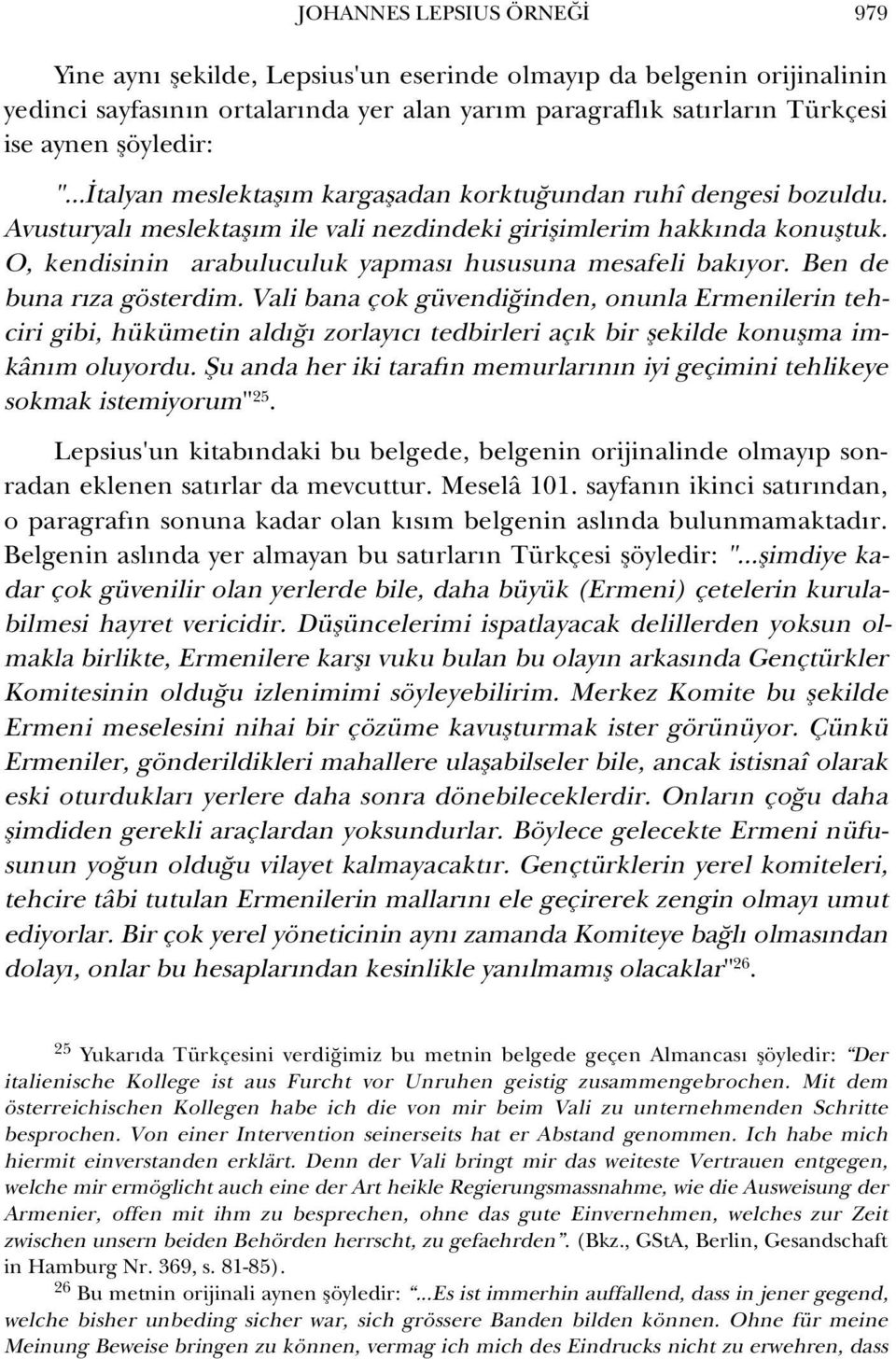 JOHANNES LEPSIUS ÖRNEĞİ 979

Yine aynı şekilde, Lepsius'un eserinde olmayıp da belgenin orijinalinin yedinci sayfasının ortalarında yer alan yarım paragraflık satırların Türkçesi ise aynen şöyledir:

"...İtalyan meslektaşım kargaşadan korktuğundan ruhî dengesi bozuldu. Avusturyalı meslektaşım ile vali nezdindeki girişimlerim hakkında konuştuk. O, kendisinin arabuluculuk yapması hususuna mesafeli bakıyor. Ben de buna rıza gösterdim. Vali bana çok güvendiğinden, onunla Ermenilerin tehciri gibi, hükümetin aldığı zorlayıcı tedbirleri açık bir şekilde konuşma imkânım oluyordu. Şu anda her iki tarafın memurlarının iyi geçimini tehlikeye sokmak istemiyorum"$^{25}$.

Lepsius'un kitabındaki bu belgede, belgenin orijinalinde olmayıp sonradan eklenen satırlar da mevcuttur. Meselâ 101. sayfanın ikinci satırından, o paragrafın sonuna kadar olan kısım belgenin aslında bulunmamaktadır. Belgenin aslında yer almayan bu satırların Türkçesi şöyledir: "...şimdiye kadar çok güvenilir olan yerlerde bile, daha büyük (Ermeni) çetelerin kurulabilmesi hayret vericidir. Düşüncelerimi ispatlayacak delillerden yoksun olmakla birlikte, Ermenilere karşı vuku bulan bu olayın arkasında Gençtürkler Komitesinin olduğu izlenimimi söyleyebilirim. Merkez Komite bu şekilde Ermeni meselesini nihai bir çözüme kavuşturmak ister görünüyor. Çünkü Ermeniler, gönderildikleri mahallere ulaşabilseler bile, ancak istisnaî olarak eski oturdukları yerlere daha sonra dönebileceklerdir. Onların çoğu daha şimdiden gerekli araçlardan yoksundurlar. Böylece gelecekte Ermeni nüfusunun yoğun olduğu vilayet kalmayacaktır. Gençtürklerin yerel komiteleri, tehcire tâbi tutulan Ermenilerin mallarını ele geçirerek zengin olmayı umut ediyorlar. Bir çok yerel yöneticinin aynı zamanda Komiteye bağlı olmasından dolayı, onlar bu hesaplarından kesinlikle yanılmamış olacaklar"$^{26}$.

$^{25}$ Yukarıda Türkçesini verdiğimiz bu metnin belgede geçen Almancası şöyledir: "Der italienische Kollege ist aus Furcht vor Unruhen geistig zusammengebrochen. Mit dem österreichischen Kollegen habe ich die von mir beim Vali zu unternehmenden Schritte besprochen. Von einer Intervention seinerseits hat er Abstand genommen. Ich habe mich hiermit einverstanden erklärt. Denn der Vali bringt mir das weiteste Vertrauen entgegen, welche mir ermöglicht auch eine der Art heikle Regierungsmassnahme, wie die Ausweisung der Armenier, offen mit ihm zu besprechen, ohne das gute Einvernehmen, welches zur Zeit zwischen unsern beiden Behörden herrscht, zu gefaehrden". (Bkz., GStA, Berlin, Gesandschaft in Hamburg Nr. 369, s. 81-85).

$^{26}$ Bu metnin orijinali aynen şöyledir: "...Es ist immerhin auffallend, dass in jener gegend, welche bisher unbeding sicher war, sich grössere Banden bilden können. Ohne für meine Meinung Beweise bringen zu können, vermag ich mich des Eindrucks nicht zu erwehren, dass